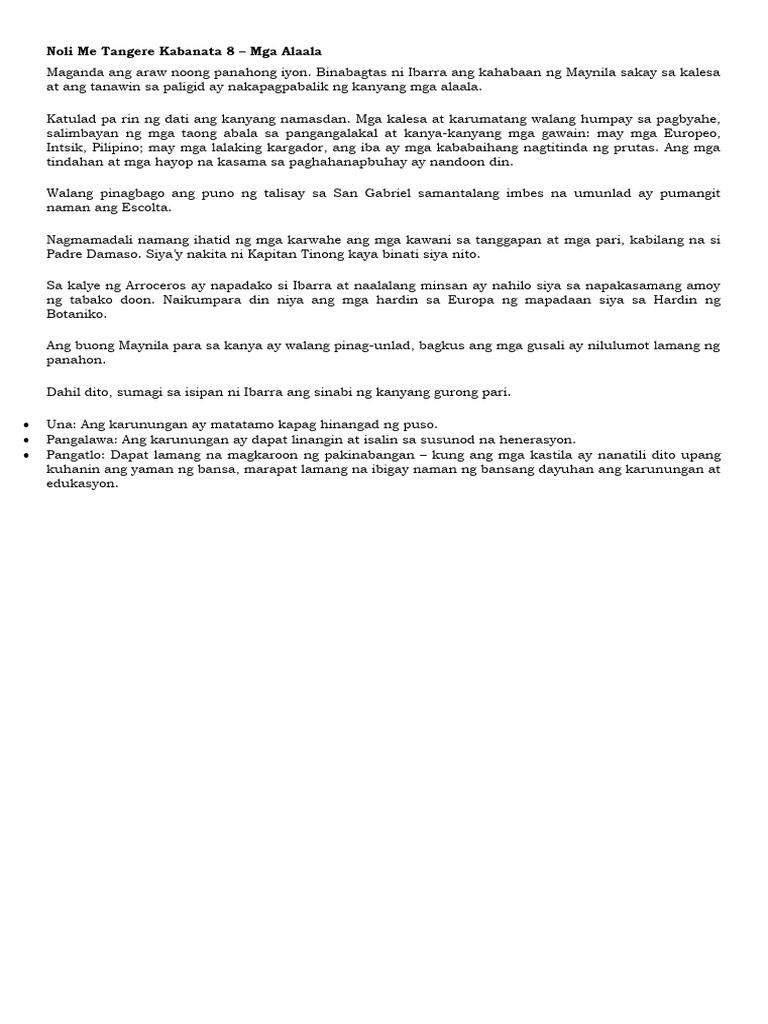 Noli Me Tangere Kabanata 8 – Mga Alaala

Maganda ang araw noong panahong iyon. Binabagtas ni Ibarra ang kahabaan ng Maynila sakay sa kalesa at ang tanawin sa paligid ay nakapagpabalik ng kanyang mga alaala.

Katulad pa rin ng dati ang kanyang namasdan. Mga kalesa at karumatang walang humpay sa pagbyahe, salimbayan ng mga taong abala sa pangangalakal at kanya-kanyang mga gawain: may mga Europeo, Intsik, Pilipino; may mga lalaking kargador, ang iba ay mga kababaihang nagtitinda ng prutas. Ang mga tindahan at mga hayop na kasama sa paghahanapbuhay ay nandoon din.

Walang pinagbago ang puno ng talisay sa San Gabriel samantalang imbes na umunlad ay pumangit naman ang Escolta.

Nagmamadali namang ihatid ng mga karwahe ang mga kawani sa tanggapan at mga pari, kabilang na si Padre Damaso. Siya'y nakita ni Kapitan Tinong kaya binati siya nito.

Sa kalye ng Arroceros ay napadako si Ibarra at naalalang minsan ay nahilo siya sa napakasamang amoy ng tabako doon. Naikumpara din niya ang mga hardin sa Europa ng mapadaan siya sa Hardin ng Botaniko.

Ang buong Maynila para sa kanya ay walang pinag-unlad, bagkus ang mga gusali ay nilulumot lamang ng panahon.

Dahil dito, sumagi sa isipan ni Ibarra ang sinabi ng kanyang gurong pari.

• Una: Ang karunungan ay matatamo kapag hinangad ng puso.
• Pangalawa: Ang karunungan ay dapat linangin at isalin sa susunod na henerasyon.
• Pangatlo: Dapat lamang na magkaroon ng pakinabangan – kung ang mga kastila ay nanatili dito upang kuhanin ang yaman ng bansa, marapat lamang na ibigay naman ng bansang dayuhan ang karunungan at edukasyon.